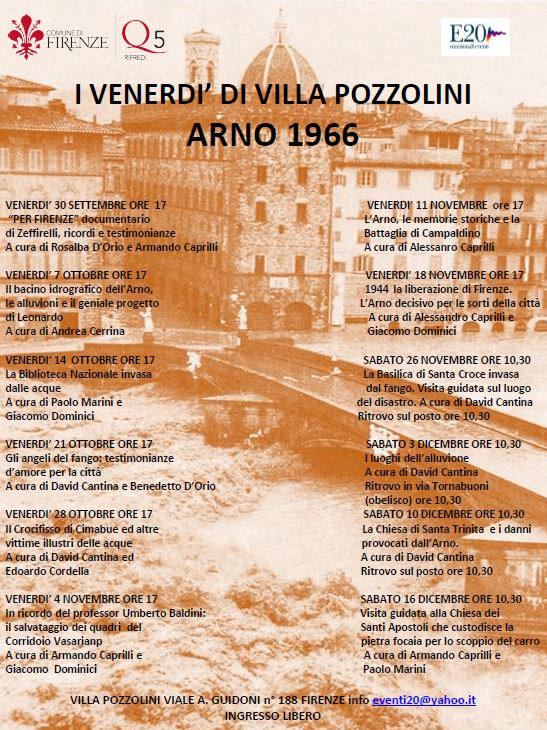 COMUNE DI FIRENZE

Q5 RIFREDI

E20 eccezionali eventi

I VENERDI' DI VILLA POZZOLINI
ARNO 1966

VENERDI' 30 SETTEMBRE ORE 17
"PER FIRENZE" documentario di Zeffirelli, ricordi e testimonianze
A cura di Rosalba D'Orio e Armando Caprilli

VENERDI' 7 OTTOBRE ORE 17
Il bacino idrografico dell'Arno, le alluvioni e il geniale progetto di Leonardo
A cura di Andrea Cerrina

VENERDI' 14 OTTOBRE ORE 17
La Biblioteca Nazionale invasa dalle acque
A cura di Paolo Marini e Giacomo Dominici

VENERDI' 21 OTTOBRE ORE 17
Gli angeli del fango: testimonianze d'amore per la città
A cura di David Cantina e Benedetto D'Orio

VENERDI' 28 OTTOBRE ORE 17
Il Crocifisso di Cimabue ed altre vittime illustri delle acque
A cura di David Cantina ed Edoardo Cordella

VENERDI' 4 NOVEMBRE ORE 17
In ricordo del professor Umberto Baldini: il salvataggio dei quadri del Corridoio Vasarianp
A cura di Armando Caprilli e Giacomo Dominici

VENERDI' 11 NOVEMBRE ore 17
L'Arno, le memorie storiche e la Battaglia di Campaldino
A cura di Alessanro Caprilli

VENERDI' 18 NOVEMBRE ORE 17
1944 la liberazione di Firenze. L'Arno decisivo per le sorti della città
A cura di Alessandro Caprilli e Giacomo Dominici

SABATO 26 NOVEMBRE ORE 10,30
La Basilica di Santa Croce invasa dal fango. Visita guidata sul luogo del disastro. A cura di David Cantina
Ritrovo sul posto ore 10,30

SABATO 3 DICEMBRE ORE 10,30
I luoghi dell'alluvione
A cura di David Cantina
Ritrovo in via Tornabuoni (obelisco) ore 10,30

SABATO 10 DICEMBRE ORE 10,30
La Chiesa di Santa Trinita e i danni provocati dall'Arno.
A cura di David Cantina
Ritrovo sul posto ore 10,30

SABATO 16 DICEMBRE ORE 10,30
Visita guidata alla Chiesa dei Santi Apostoli che custodisce la pietra focaia per lo scoppio del carro
A cura di Armando Caprilli e Paolo Marini

VILLA POZZOLINI VIALE A. GUIDONI n° 188 FIRENZE info eventi20@yahoo.it
INGRESSO LIBERO